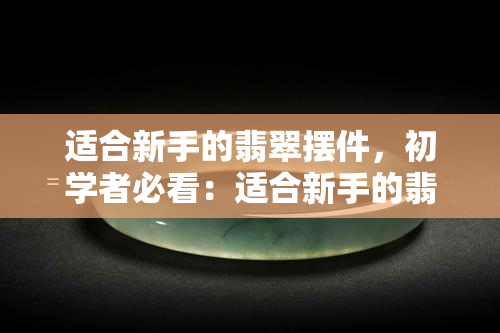 适合新手的翡翠摆件，初学者必看：适合新手的翡